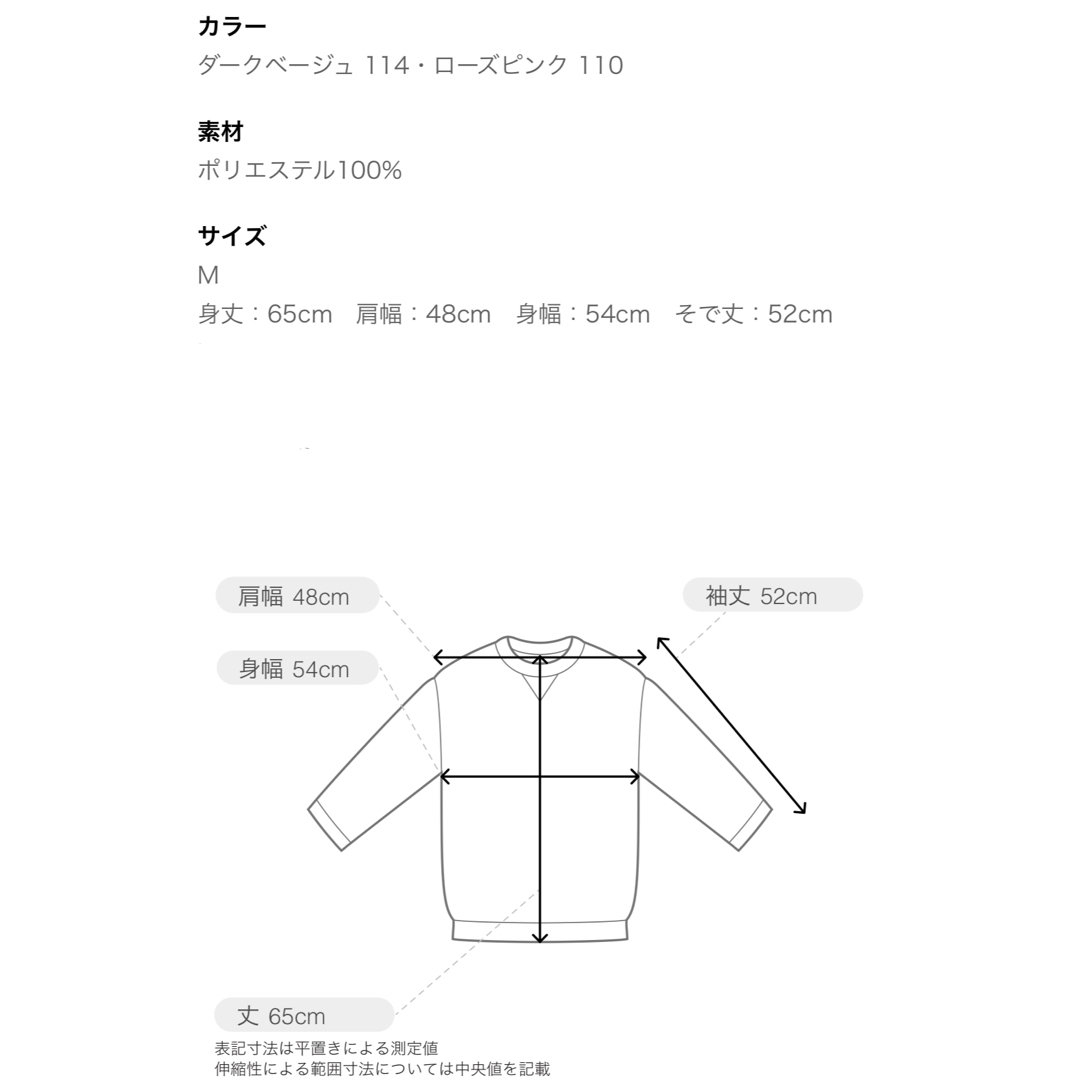 カラー
ダークベージュ 114・ローズピンク 110

素材
ポリエステル100%

サイズ
M
身丈：65cm　肩幅：48cm　身幅：54cm　そで丈：52cm

肩幅 48cm
袖丈 52cm
身幅 54cm
丈 65cm
表記寸法は平置きによる測定値
伸縮性による範囲寸法については中央値を記載